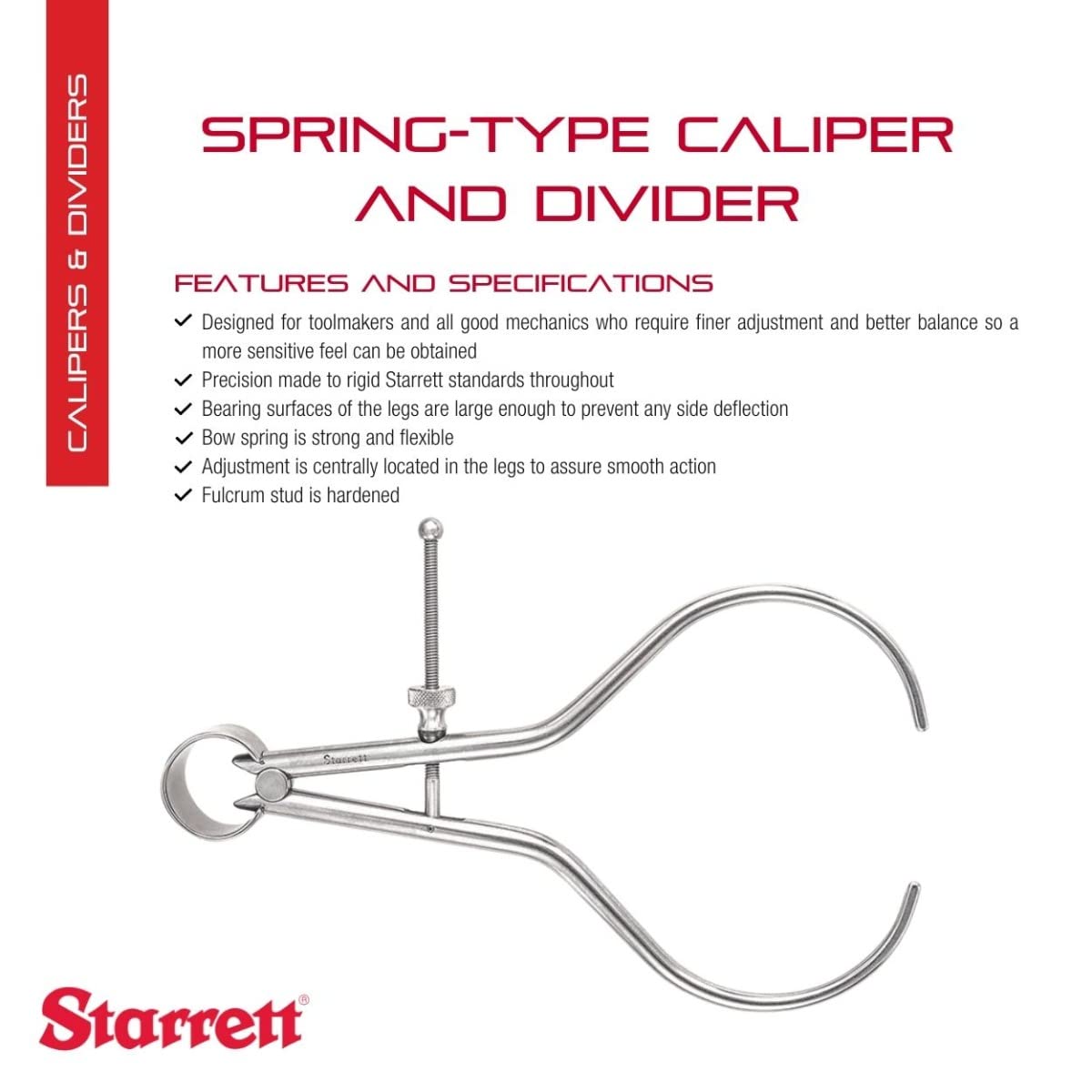 CALIPERS & DIVIDERS

SPRING-TYPE CALIPER AND DIVIDER

FEATURES AND SPECIFICATIONS

✓ Designed for toolmakers and all good mechanics who require finer adjustment and better balance so a more sensitive feel can be obtained
✓ Precision made to rigid Starrett standards throughout
✓ Bearing surfaces of the legs are large enough to prevent any side deflection
✓ Bow spring is strong and flexible
✓ Adjustment is centrally located in the legs to assure smooth action
✓ Fulcrum stud is hardened

Starrett

Starrett®